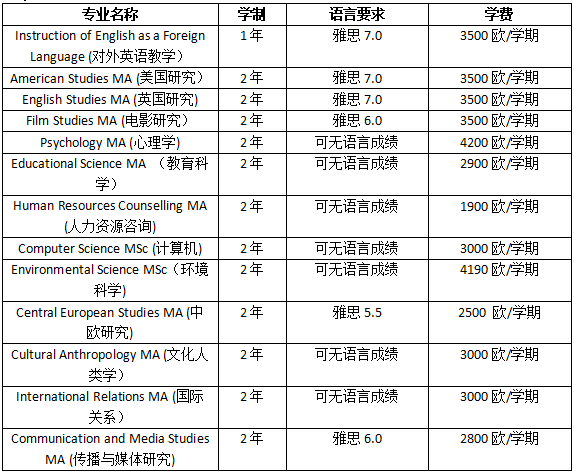 | 专业名称 | 学制 | 语言要求 | 学费 |
|---|---|---|---|
| Instruction of English as a Foreign Language (对外英语教学) | 1年 | 雅思 7.0 | 3500 欧/学期 |
| American Studies MA (美国研究) | 2年 | 雅思 7.0 | 3500 欧/学期 |
| English Studies MA (英国研究) | 2年 | 雅思 7.0 | 3500 欧/学期 |
| Film Studies MA (电影研究) | 2年 | 雅思 6.0 | 3500 欧/学期 |
| Psychology MA (心理学) | 2年 | 可无语言成绩 | 4200 欧/学期 |
| Educational Science MA （教育科学） | 2年 | 可无语言成绩 | 2900 欧/学期 |
| Human Resources Counselling MA (人力资源咨询) | 2年 | 可无语言成绩 | 1900 欧/学期 |
| Computer Science MSc (计算机) | 2年 | 可无语言成绩 | 3000 欧/学期 |
| Environmental Science MSc（环境科学) | 2年 | 可无语言成绩 | 4190 欧/学期 |
| Central European Studies MA (中欧研究) | 2年 | 雅思 5.5 | 2500 欧/学期 |
| Cultural Anthropology MA (文化人类学) | 2年 | 可无语言成绩 | 3000 欧/学期 |
| International Relations MA (国际关系) | 2年 | 可无语言成绩 | 3000 欧/学期 |
| Communication and Media Studies MA (传播与媒体研究) | 2年 | 雅思 6.0 | 2800 欧/学期 |